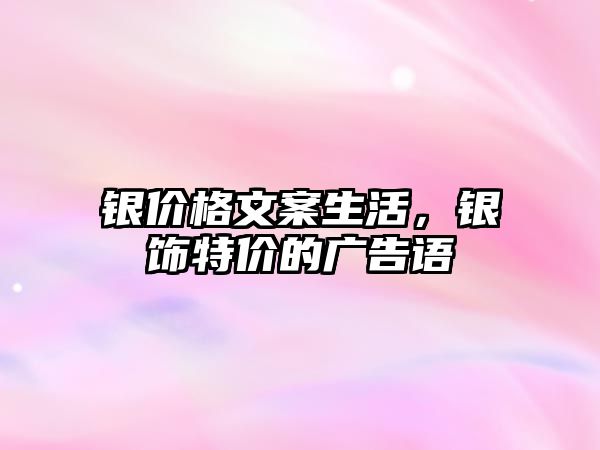 银价格文案生活，银饰特价的广告语